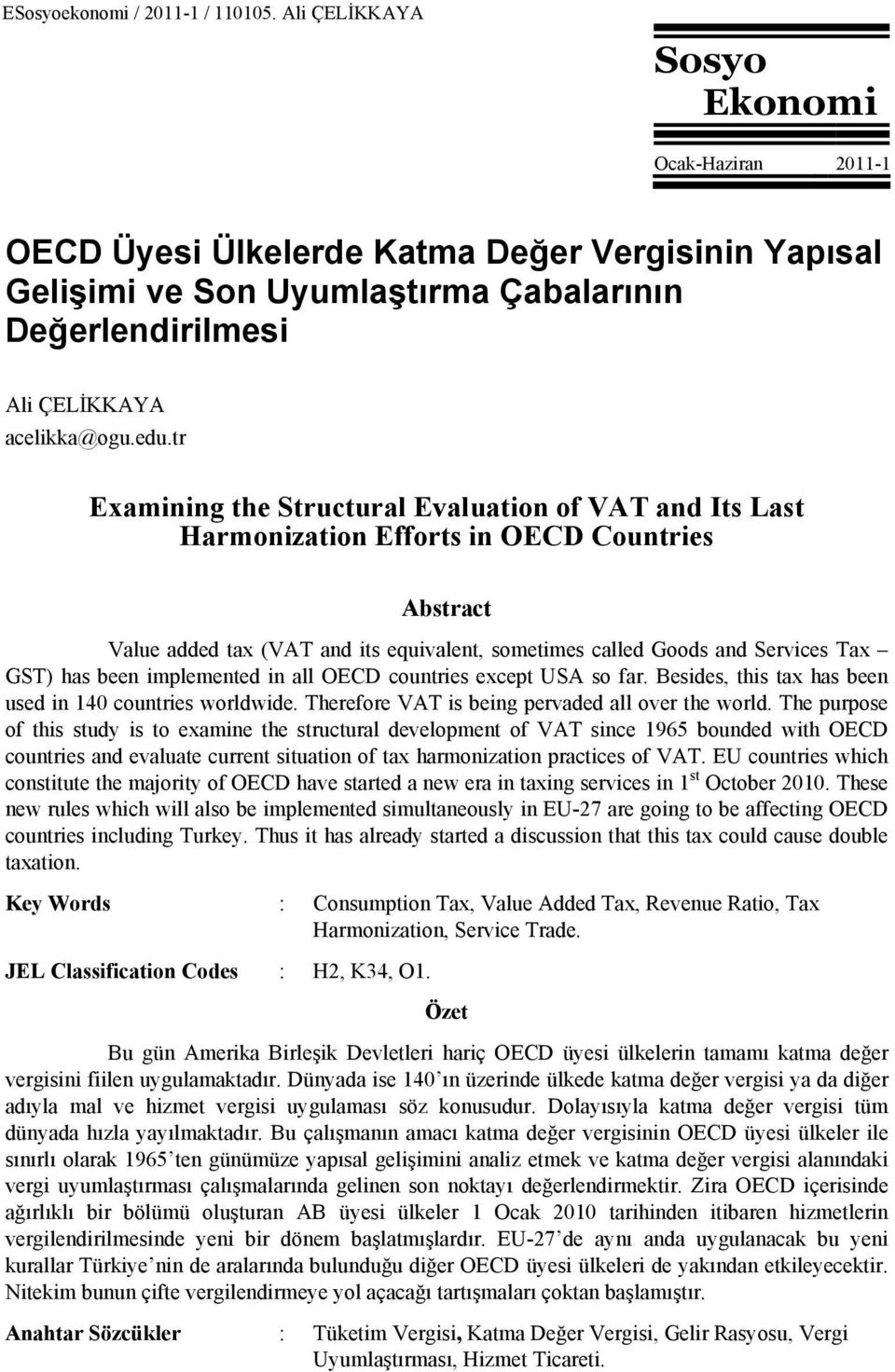 ESosyoekonomi / 2011-1 / 110105. Ali ÇELİKKAYA

Sosyo Ekonomi

Ocak-Haziran 2011-1

OECD Üyesi Ülkelerde Katma Değer Vergisinin Yapısal Gelişimi ve Son Uyumlaştırma Çabalarının Değerlendirilmesi

Ali ÇELİKKAYA
acelikka@ogu.edu.tr

Examining the Structural Evaluation of VAT and Its Last Harmonization Efforts in OECD Countries

Abstract

Value added tax (VAT and its equivalent, sometimes called Goods and Services Tax – GST) has been implemented in all OECD countries except USA so far. Besides, this tax has been used in 140 countries worldwide. Therefore VAT is being pervaded all over the world. The purpose of this study is to examine the structural development of VAT since 1965 bounded with OECD countries and evaluate current situation of tax harmonization practices of VAT. EU countries which constitute the majority of OECD have started a new era in taxing services in 1$^{st}$ October 2010. These new rules which will also be implemented simultaneously in EU-27 are going to be affecting OECD countries including Turkey. Thus it has already started a discussion that this tax could cause double taxation.

Key Words : Consumption Tax, Value Added Tax, Revenue Ratio, Tax Harmonization, Service Trade.

JEL Classification Codes : H2, K34, O1.

Özet

Bu gün Amerika Birleşik Devletleri hariç OECD üyesi ülkelerin tamamı katma değer vergisini fiilen uygulamaktadır. Dünyada ise 140'ın üzerinde ülkede katma değer vergisi ya da diğer adıyla mal ve hizmet vergisi uygulaması söz konusudur. Dolayısıyla katma değer vergisi tüm dünyada hızla yayılmaktadır. Bu çalışmanın amacı katma değer vergisinin OECD üyesi ülkeler ile sınırlı olarak 1965'ten günümüze yapısal gelişimini analiz etmek ve katma değer vergisi alanındaki vergi uyumlaştırması çalışmalarında gelinen son noktayı değerlendirmektir. Zira OECD içerisinde ağırlıklı bir bölümü oluşturan AB üyesi ülkeler 1 Ocak 2010 tarihinden itibaren hizmetlerin vergilendirilmesinde yeni bir dönem başlatmışlardır. EU-27'de aynı anda uygulanacak bu yeni kurallar Türkiye'nin de aralarında bulunduğu diğer OECD üyesi ülkeleri de yakından etkileyecektir. Nitekim bunun çifte vergilendirmeye yol açacağı tartışmaları çoktan başlamıştır.

Anahtar Sözcükler : Tüketim Vergisi, Katma Değer Vergisi, Gelir Rasyosu, Vergi Uyumlaştırması, Hizmet Ticareti.